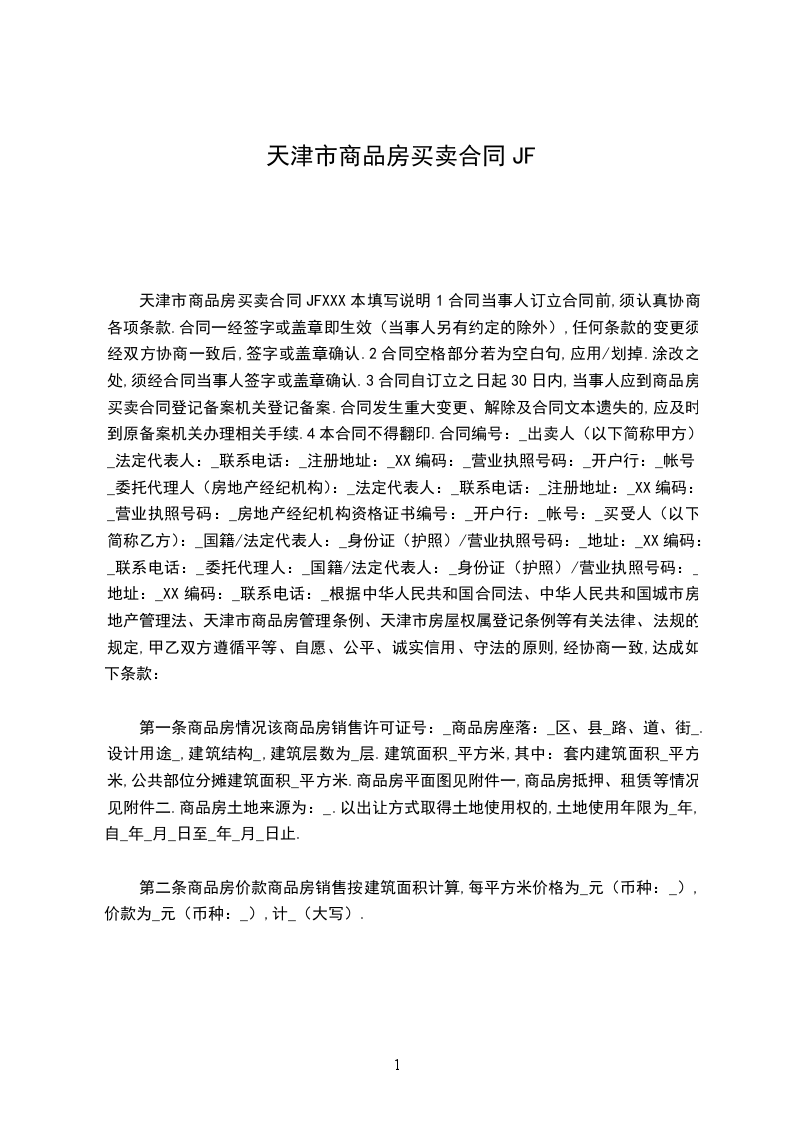 天津市商品房买卖合同 JF

天津市商品房买卖合同 JFXXX 本填写说明 1 合同当事人订立合同前,须认真协商各项条款.合同一经签字或盖章即生效（当事人另有约定的除外）,任何条款的变更须经双方协商一致后,签字或盖章确认.2 合同空格部分若为空白句,应用/划掉.涂改之处,须经合同当事人签字或盖章确认.3 合同自订立之日起 30 日内,当事人应到商品房买卖合同登记备案机关登记备案.合同发生重大变更、解除及合同文本遗失的,应及时到原备案机关办理相关手续.4 本合同不得翻印.合同编号：_出卖人（以下简称甲方）_法定代表人：_联系电话：_注册地址：_XX 编码：_营业执照号码：_开户行：_帐号_委托代理人（房地产经纪机构）：_法定代表人：_联系电话：_注册地址：_XX 编码：_营业执照号码：_房地产经纪机构资格证书编号：_开户行：_帐号：_买受人（以下简称乙方）：_国籍/法定代表人：_身份证（护照）/营业执照号码：_地址：_XX 编码：_联系电话：_委托代理人：_国籍/法定代表人：_身份证（护照）/营业执照号码：_地址：_XX 编码：_联系电话：_根据中华人民共和国合同法、中华人民共和国城市房地产管理法、天津市商品房管理条例、天津市房屋权属登记条例等有关法律、法规的规定,甲乙双方遵循平等、自愿、公平、诚实信用、守法的原则,经协商一致,达成如下条款：

第一条商品房情况该商品房销售许可证号：_商品房座落：_区、县_路、道、街_.设计用途_,建筑结构_,建筑层数为_层.建筑面积_平方米,其中：套内建筑面积_平方米,公共部位分摊建筑面积_平方米.商品房平面图见附件一,商品房抵押、租赁等情况见附件二.商品房土地来源为：_.以出让方式取得土地使用权的,土地使用年限为_年,自_年_月_日至_年_月_日止.

第二条商品房价款商品房销售按建筑面积计算,每平方米价格为_元（币种：_）,价款为_元（币种：_）,计_（大写）.

1